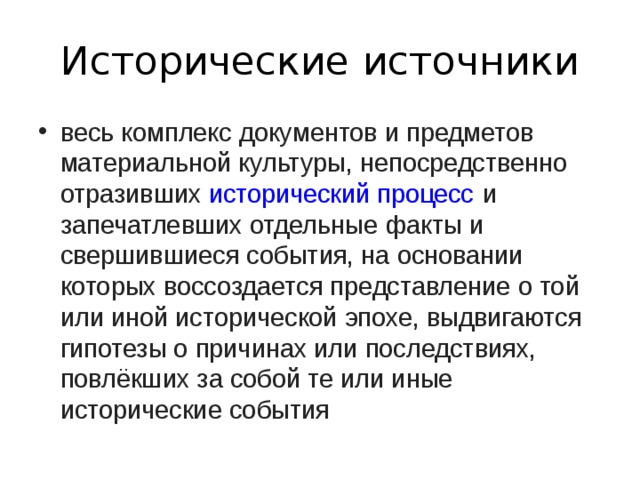 Исторические источники

• весь комплекс документов и предметов материальной культуры, непосредственно отразивших исторический процесс и запечатлевших отдельные факты и свершившиеся события, на основании которых воссоздается представление о той или иной исторической эпохе, выдвигаются гипотезы о причинах или последствиях, повлёкших за собой те или иные исторические события